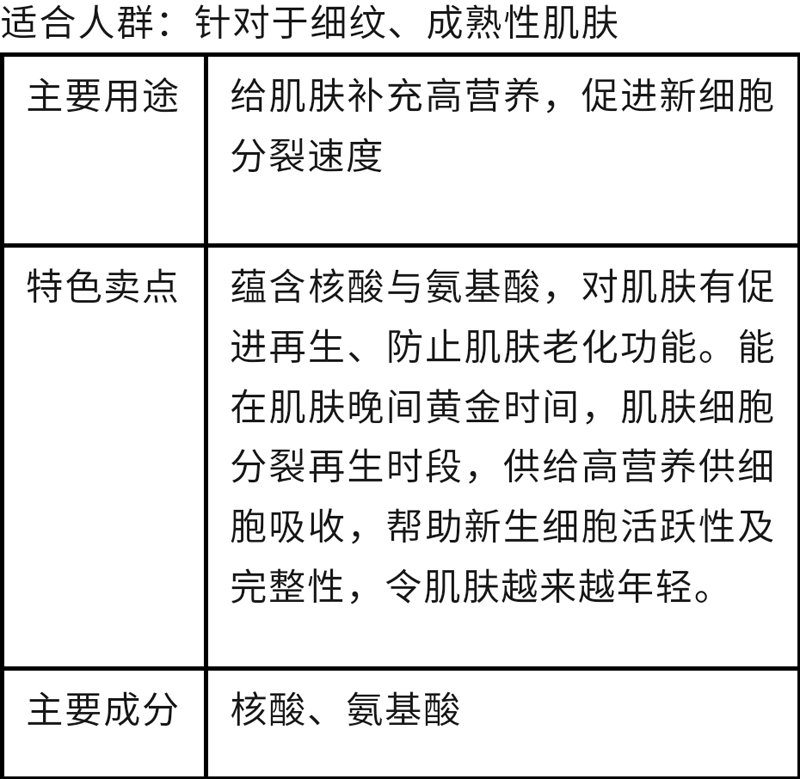 适合人群：针对于细纹、成熟性肌肤

| 主要用途 | 给肌肤补充高营养，促进新细胞分裂速度 |
|---|---|
| 特色卖点 | 蕴含核酸与氨基酸，对肌肤有促进再生、防止肌肤老化功能。能在肌肤晚间黄金时间，肌肤细胞分裂再生时段，供给高营养供细胞吸收，帮助新生细胞活跃性及完整性，令肌肤越来越年轻。 |
| 主要成分 | 核酸、氨基酸 |